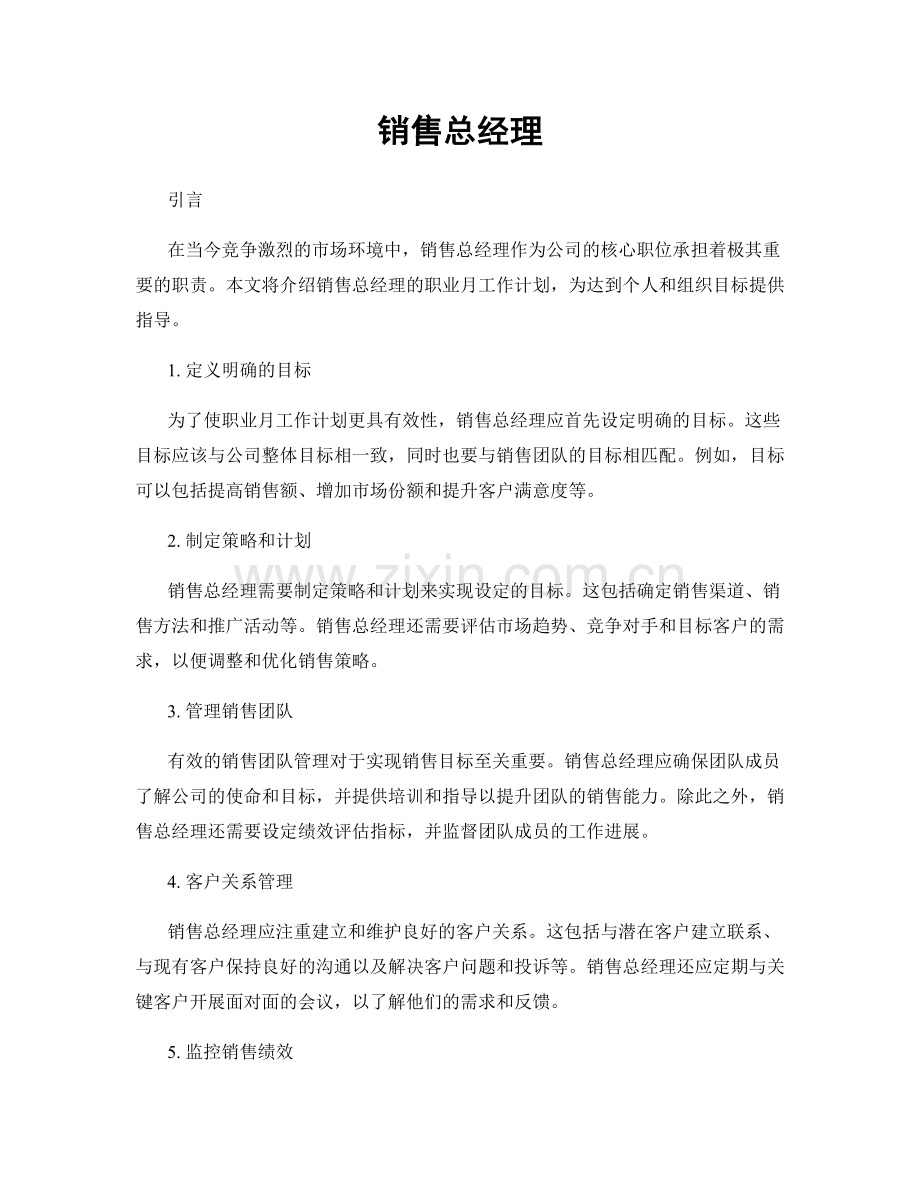 销售总经理

引言

在当今竞争激烈的市场环境中，销售总经理作为公司的核心职位承担着极其重要的职责。本文将介绍销售总经理的职业月工作计划，为达到个人和组织目标提供指导。

1.定义明确的目标

为了使职业月工作计划更具有效性，销售总经理应首先设定明确的目标。这些目标应该与公司整体目标相一致，同时也要与销售团队的目标相匹配。例如，目标可以包括提高销售额、增加市场份额和提升客户满意度等。

2.制定策略和计划

销售总经理需要制定策略和计划来实现设定的目标。这包括确定销售渠道、销售方法和推广活动等。销售总经理还需要评估市场趋势、竞争对手和目标客户的需求，以便调整和优化销售策略。

3.管理销售团队

有效的销售团队管理对于实现销售目标至关重要。销售总经理应确保团队成员了解公司的使命和目标，并提供培训和指导以提升团队的销售能力。除此之外，销售总经理还需要设定绩效评估指标，并监督团队成员的工作进展。

4.客户关系管理

销售总经理应注重建立和维护良好的客户关系。这包括与潜在客户建立联系、与现有客户保持良好的沟通以及解决客户问题和投诉等。销售总经理还应定期与关键客户开展面对面的会议，以了解他们的需求和反馈。

5.监控销售绩效

www.zixin.com.cn